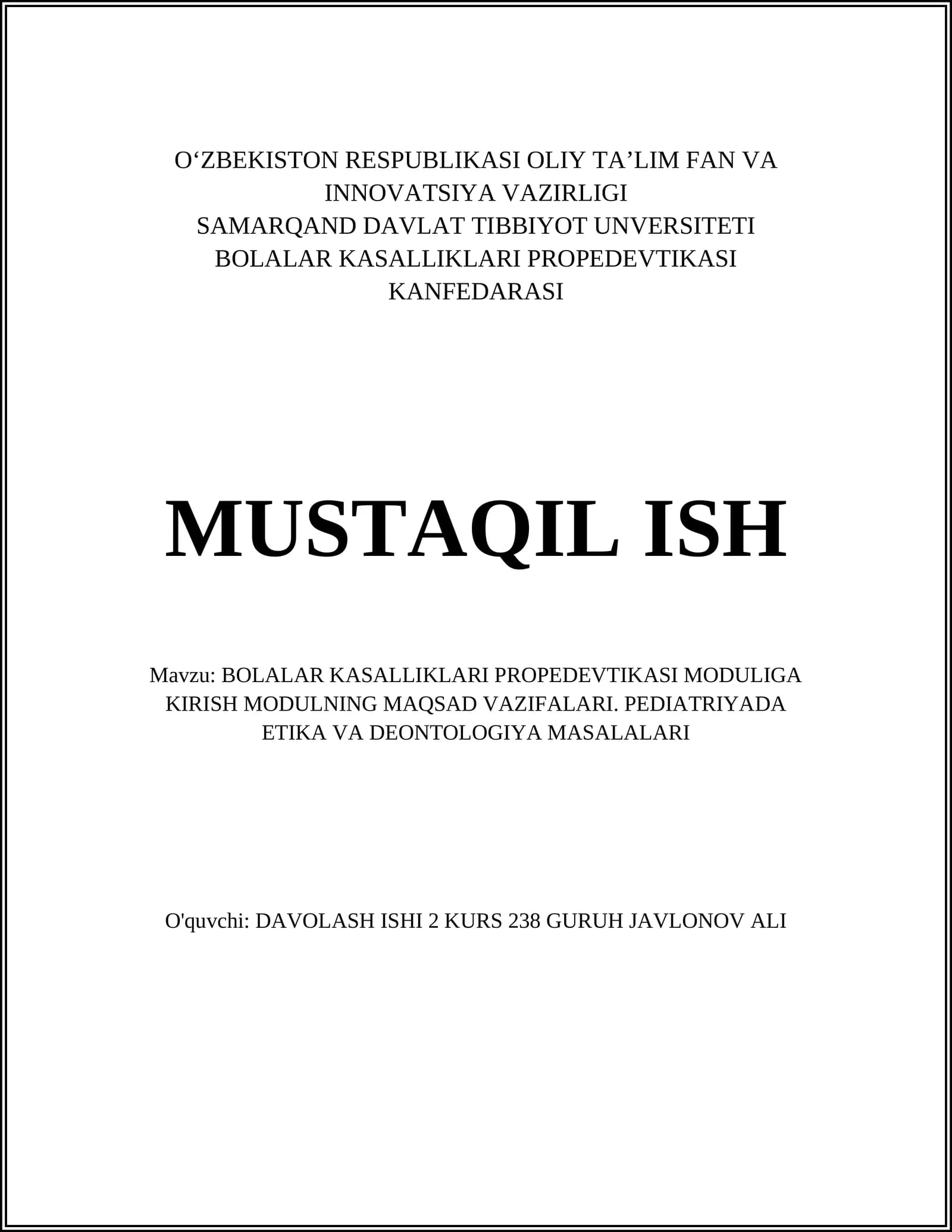 O‘ZBEKISTON RESPUBLIKASI OLIY TA’LIM FAN VA INNOVATSIYA VAZIRLIGI
SAMARQAND DAVLAT TIBBIYOT UNVERSITETI
BOLALAR KASALLIKLARI PROPEDEVTIKASI KANFEDARASI

MUSTAQIL ISH

Mavzu: BOLALAR KASALLIKLARI PROPEDEVTIKASI MODULIGA KIRISH MODULNING MAQSAD VAZIFALARI. PEDIATRIYADA ETIKA VA DEONTOLOGIYA MASALALARI

O'quvchi: DAVOLASH ISHI 2 KURS 238 GURUH JAVLONOV ALI